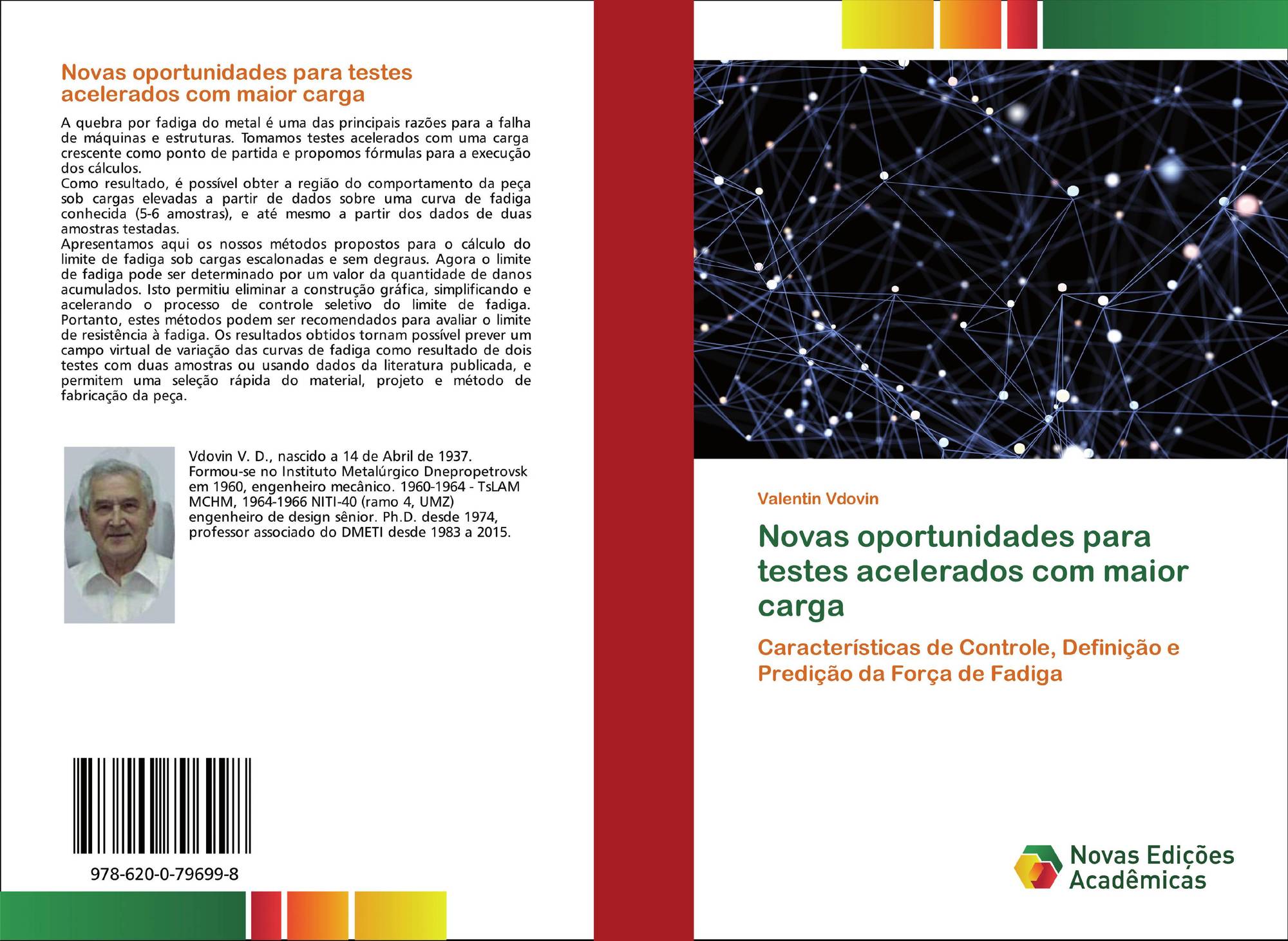 Novas oportunidades para testes acelerados com maior carga

A quebra por fadiga do metal é uma das principais razões para a falha de máquinas e estruturas. Tomamos testes acelerados com uma carga crescente como ponto de partida e propomos fórmulas para a execução dos cálculos.
Como resultado, é possível obter a região do comportamento da peça sob cargas elevadas a partir de dados sobre uma curva de fadiga conhecida (5-6 amostras), e até mesmo a partir dos dados de duas amostras testadas.
Apresentamos aqui os nossos métodos propostos para o cálculo do limite de fadiga sob cargas escalonadas e sem degraus. Agora o limite de fadiga pode ser determinado por um valor da quantidade de danos acumulados. Isto permitiu eliminar a construção gráfica, simplificando e acelerando o processo de controle seletivo do limite de fadiga. Portanto, estes métodos podem ser recomendados para avaliar o limite de resistência à fadiga. Os resultados obtidos tornam possível prever um campo virtual de variação das curvas de fadiga como resultado de dois testes com duas amostras ou usando dados da literatura publicada, e permitem uma seleção rápida do material, projeto e método de fabricação da peça.

Vdovin V. D., nascido a 14 de Abril de 1937. Formou-se no Instituto Metalúrgico Dnepropetrovsk em 1960, engenheiro mecânico. 1960-1964 - TsLAM MCHM, 1964-1966 NITI-40 (ramo 4, UMZ) engenheiro de design sênior. Ph.D. desde 1974, professor associado do DMETI desde 1983 a 2015.

978-620-0-79699-8

Valentin Vdovin

Novas oportunidades para testes acelerados com maior carga

Características de Controle, Definição e Predição da Força de Fadiga

Novas Edições Acadêmicas